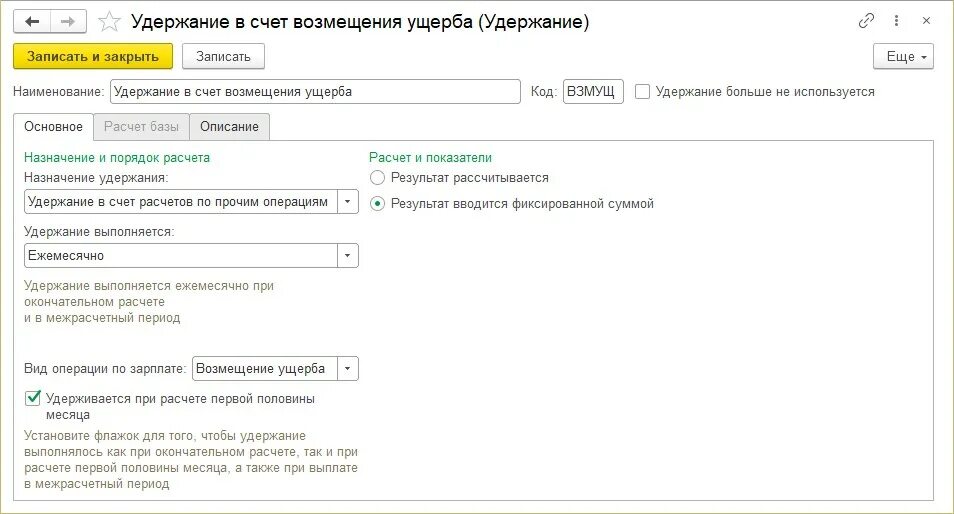 Удержание в счет возмещения ущерба (Удержание)

Записать и закрыть
Записать
Еще

Наименование: Удержание в счет возмещения ущерба
Код: ВЗМУЩ
Удержание больше не используется

Основное
Расчет базы
Описание

Назначение и порядок расчета
Назначение удержания:
Удержание в счет расчетов по прочим операциям

Удержание выполняется:
Ежемесячно

Удержание выполняется ежемесячно при окончательном расчете и в межрасчетный период

Вид операции по зарплате: Возмещение ущерба

Удерживается при расчете первой половины месяца

Установите флажок для того, чтобы удержание выполнялось как при окончательном расчете, так и при расчете первой половины месяца, а также при выплате в межрасчетный период

Расчет и показатели
Результат рассчитывается
Результат вводится фиксированной суммой